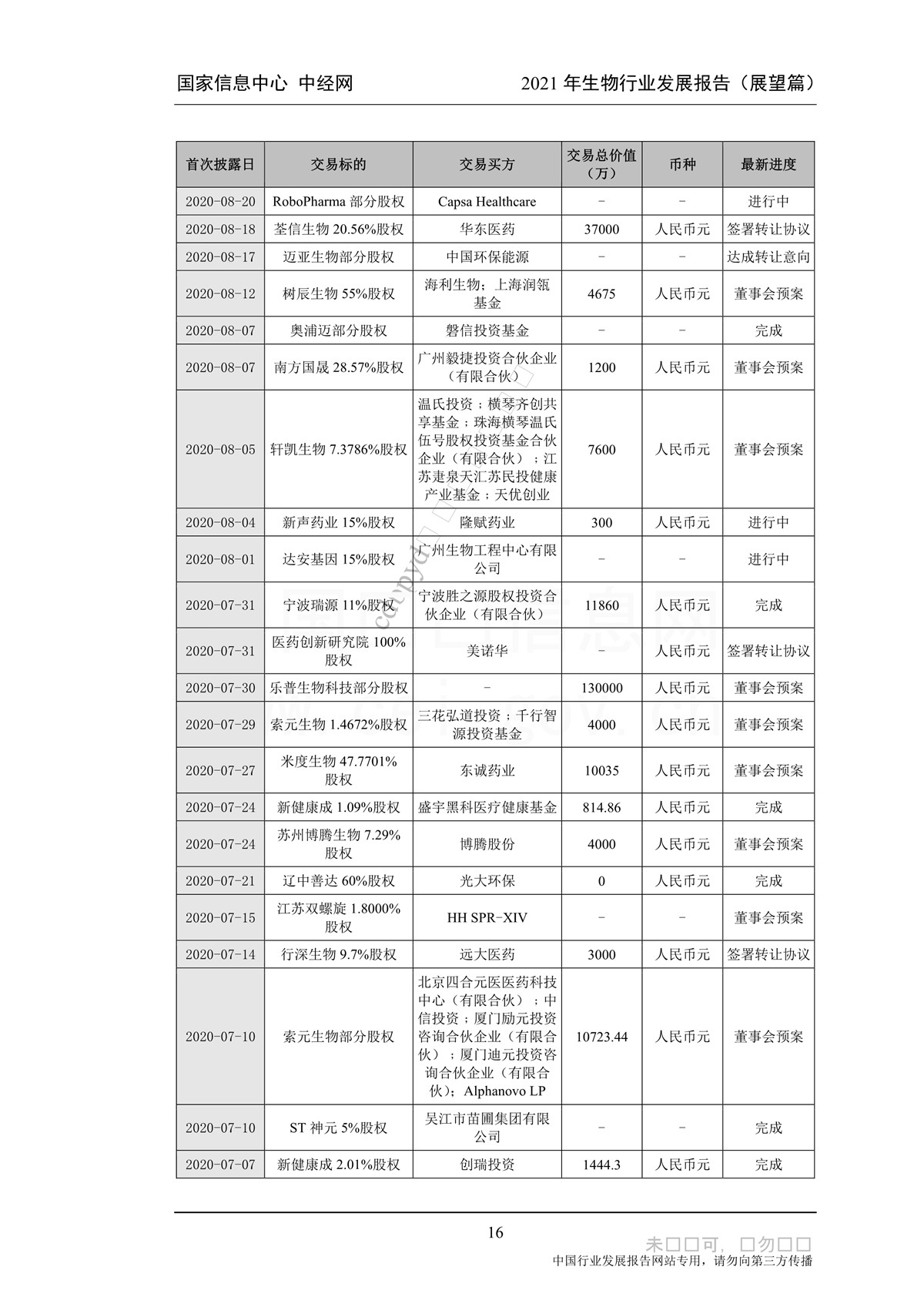 国家信息中心 中经网　　　　2021 年生物行业发展报告（展望篇）

| 首次披露日 | 交易标的 | 交易买方 | 交易总价值（万） | 币种 | 最新进度 |
|---|---|---|---|---|---|
| 2020-08-20 | RoboPharma 部分股权 | Capsa Healthcare | - | - | 进行中 |
| 2020-08-18 | 荃信生物 20.56%股权 | 华东医药 | 37000 | 人民币元 | 签署转让协议 |
| 2020-08-17 | 迈亚生物部分股权 | 中国环保能源 | - | - | 达成转让意向 |
| 2020-08-12 | 树辰生物 55%股权 | 海利生物；上海润瓴基金 | 4675 | 人民币元 | 董事会预案 |
| 2020-08-07 | 奥浦迈部分股权 | 磐信投资基金 | - | - | 完成 |
| 2020-08-07 | 南方国晟 28.57%股权 | 广州毅捷投资合伙企业（有限合伙） | 1200 | 人民币元 | 董事会预案 |
| 2020-08-05 | 轩凯生物 7.3786%股权 | 温氏投资；横琴齐创共享基金；珠海横琴温氏伍号股权投资基金合伙企业（有限合伙）；江苏疌泉天汇苏民投健康产业基金；天优创业 | 7600 | 人民币元 | 董事会预案 |
| 2020-08-04 | 新声药业 15%股权 | 隆赋药业 | 300 | 人民币元 | 进行中 |
| 2020-08-01 | 达安基因 15%股权 | 广州生物工程中心有限公司 | - | - | 进行中 |
| 2020-07-31 | 宁波瑞源 11%股权 | 宁波胜之源股权投资合伙企业（有限合伙） | 11860 | 人民币元 | 完成 |
| 2020-07-31 | 医药创新研究院 100%股权 | 美诺华 | - | 人民币元 | 签署转让协议 |
| 2020-07-30 | 乐普生物科技部分股权 | - | 130000 | 人民币元 | 董事会预案 |
| 2020-07-29 | 索元生物 1.4672%股权 | 三花弘道投资；千行智源投资基金 | 4000 | 人民币元 | 董事会预案 |
| 2020-07-27 | 米度生物 47.7701%股权 | 东诚药业 | 10035 | 人民币元 | 董事会预案 |
| 2020-07-24 | 新健康成 1.09%股权 | 盛宇黑科医疗健康基金 | 814.86 | 人民币元 | 完成 |
| 2020-07-24 | 苏州博腾生物 7.29%股权 | 博腾股份 | 4000 | 人民币元 | 董事会预案 |
| 2020-07-21 | 辽中善达 60%股权 | 光大环保 | 0 | 人民币元 | 完成 |
| 2020-07-15 | 江苏双螺旋 1.8000%股权 | HH SPR-XIV | - | - | 董事会预案 |
| 2020-07-14 | 行深生物 9.7%股权 | 远大医药 | 3000 | 人民币元 | 签署转让协议 |
| 2020-07-10 | 索元生物部分股权 | 北京四合元医医药科技中心（有限合伙）；中信投资；厦门励元投资咨询合伙企业（有限合伙）；厦门迪元投资咨询合伙企业（有限合伙）；Alphanovo LP | 10723.44 | 人民币元 | 董事会预案 |
| 2020-07-10 | ST 神元 5%股权 | 吴江市苗圃集团有限公司 | - | - | 完成 |
| 2020-07-07 | 新健康成 2.01%股权 | 创瑞投资 | 1444.3 | 人民币元 | 完成 |

16

未□□可，□勿□□
中国行业发展报告网站专用，请勿向第三方传播